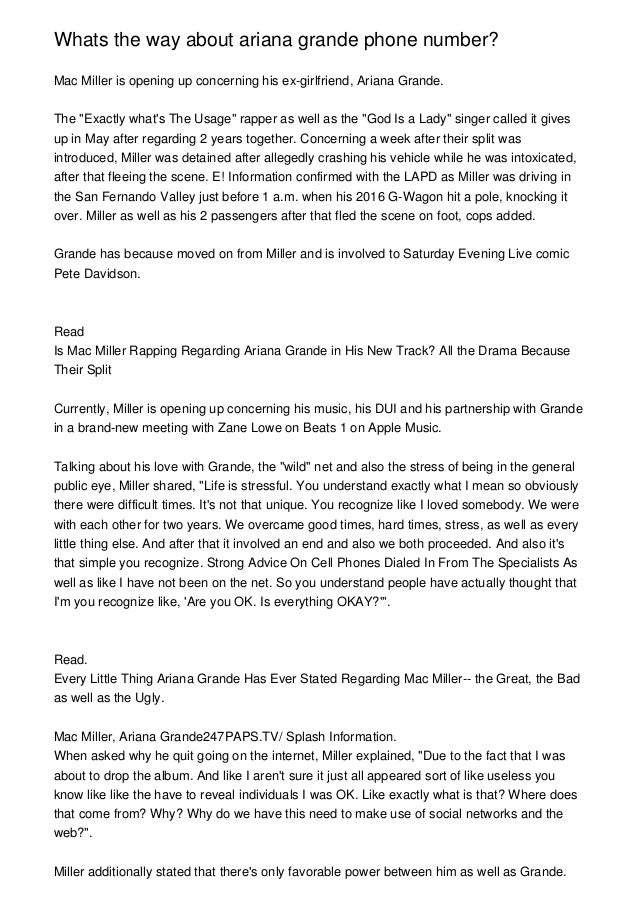 Whats the way about ariana grande phone number?

Mac Miller is opening up concerning his ex-girlfriend, Ariana Grande.

The "Exactly what's The Usage" rapper as well as the "God Is a Lady" singer called it gives up in May after regarding 2 years together. Concerning a week after their split was introduced, Miller was detained after allegedly crashing his vehicle while he was intoxicated, after that fleeing the scene. E! Information confirmed with the LAPD as Miller was driving in the San Fernando Valley just before 1 a.m. when his 2016 G-Wagon hit a pole, knocking it over. Miller as well as his 2 passengers after that fled the scene on foot, cops added.

Grande has because moved on from Miller and is involved to Saturday Evening Live comic Pete Davidson.

Read
Is Mac Miller Rapping Regarding Ariana Grande in His New Track? All the Drama Because Their Split

Currently, Miller is opening up concerning his music, his DUI and his partnership with Grande in a brand-new meeting with Zane Lowe on Beats 1 on Apple Music.

Talking about his love with Grande, the "wild" net and also the stress of being in the general public eye, Miller shared, "Life is stressful. You understand exactly what I mean so obviously there were difficult times. It's not that unique. You recognize like I loved somebody. We were with each other for two years. We overcame good times, hard times, stress, as well as every little thing else. And after that it involved an end and also we both proceeded. And also it's that simple you recognize. Strong Advice On Cell Phones Dialed In From The Specialists As well as like I have not been on the net. So you understand people have actually thought that I'm you recognize like, 'Are you OK. Is everything OKAY?'".

Read.
Every Little Thing Ariana Grande Has Ever Stated Regarding Mac Miller-- the Great, the Bad as well as the Ugly.

Mac Miller, Ariana Grande247PAPS.TV/ Splash Information.
When asked why he quit going on the internet, Miller explained, "Due to the fact that I was about to drop the album. And like I aren't sure it just all appeared sort of like useless you know like like the have to reveal individuals I was OK. Like exactly what is that? Where does that come from? Why? Why do we have this need to make use of social networks and the web?".

Miller additionally stated that there's only favorable power between him as well as Grande.